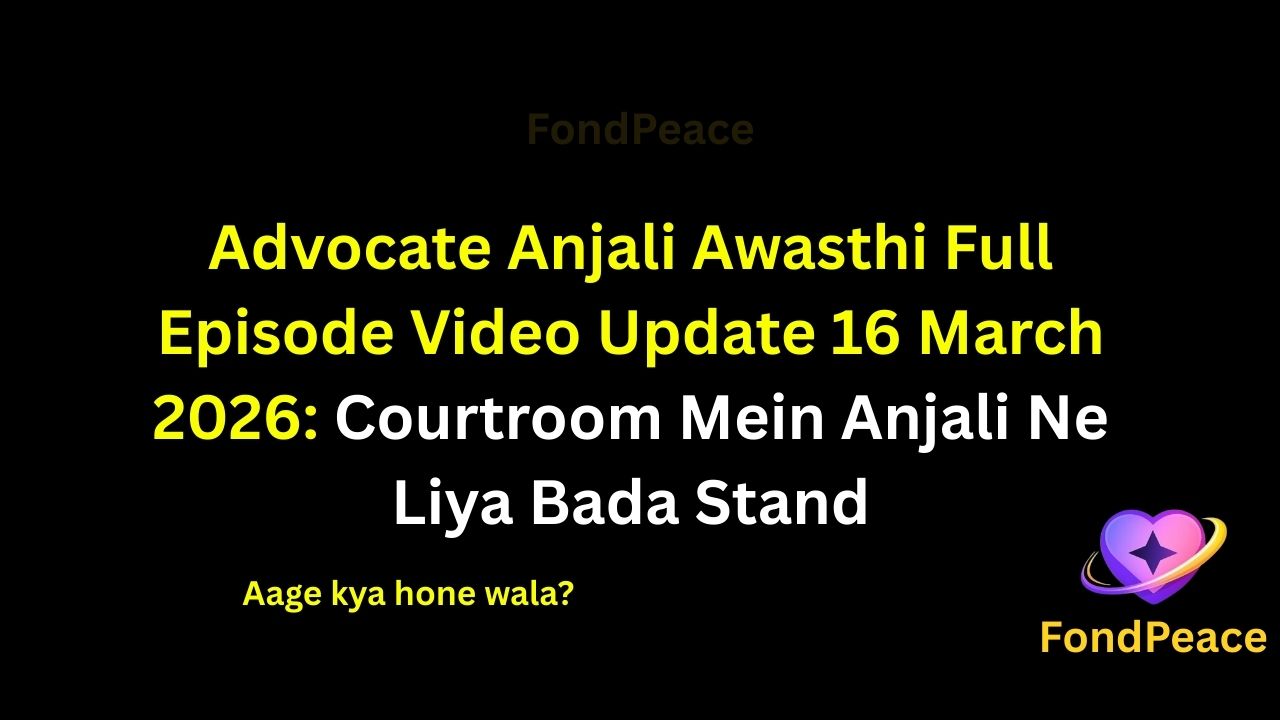 FondPeace

Advocate Anjali Awasthi Full Episode Video Update 16 March 2026: Courtroom Mein Anjali Ne Liya Bada Stand

Aage kya hone wala?

FondPeace